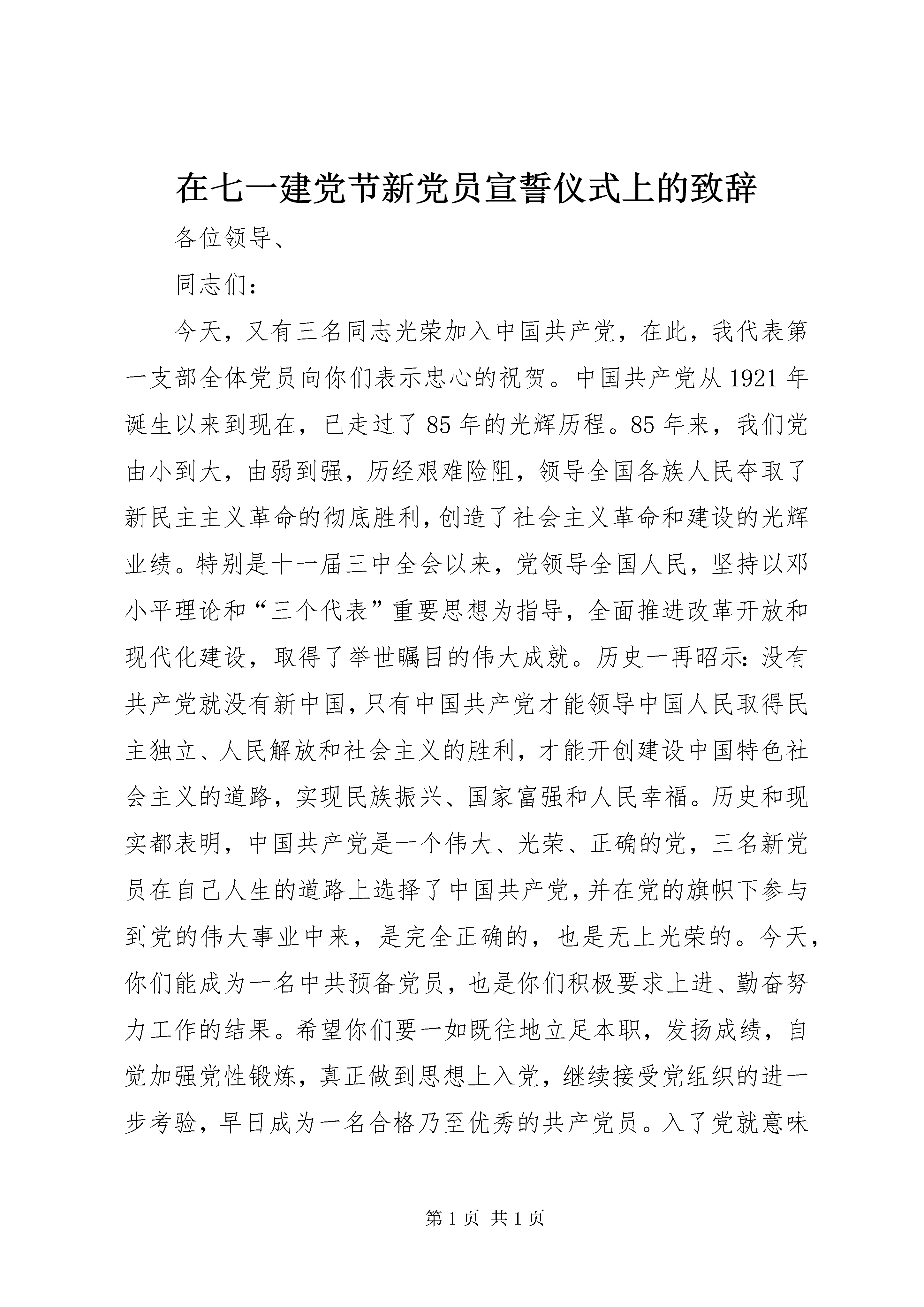 在七一建党节新党员宣誓仪式上的致辞

各位领导、

同志们：

今天，又有三名同志光荣加入中国共产党，在此，我代表第一支部全体党员向你们表示忠心的祝贺。中国共产党从1921年诞生以来到现在，已走过了85年的光辉历程。85年来，我们党由小到大，由弱到强，历经艰难险阻，领导全国各族人民夺取了新民主主义革命的彻底胜利，创造了社会主义革命和建设的光辉业绩。特别是十一届三中全会以来，党领导全国人民，坚持以邓小平理论和“三个代表”重要思想为指导，全面推进改革开放和现代化建设，取得了举世瞩目的伟大成就。历史一再昭示：没有共产党就没有新中国，只有中国共产党才能领导中国人民取得民主独立、人民解放和社会主义的胜利，才能开创建设中国特色社会主义的道路，实现民族振兴、国家富强和人民幸福。历史和现实都表明，中国共产党是一个伟大、光荣、正确的党，三名新党员在自己人生的道路上选择了中国共产党，并在党的旗帜下参与到党的伟大事业中来，是完全正确的，也是无上光荣的。今天，你们能成为一名中共预备党员，也是你们积极要求上进、勤奋努力工作的结果。希望你们要一如既往地立足本职，发扬成绩，自觉加强党性锻炼，真正做到思想上入党，继续接受党组织的进一步考验，早日成为一名合格乃至优秀的共产党员。入了党就意味

第1页 共1页